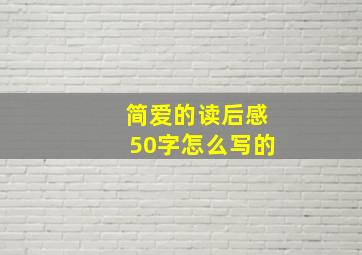 简爱的读后感
50字怎么写的